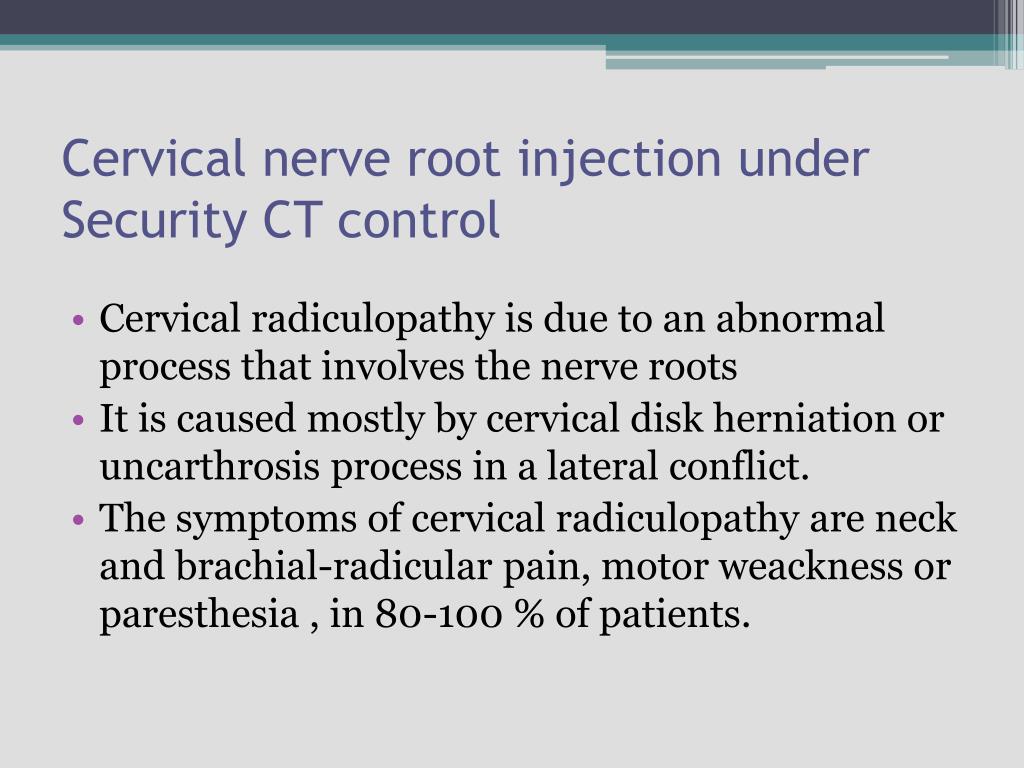 Cervical nerve root injection under Security CT control

• Cervical radiculopathy is due to an abnormal process that involves the nerve roots
• It is caused mostly by cervical disk herniation or uncarthrosis process in a lateral conflict.
• The symptoms of cervical radiculopathy are neck and brachial-radicular pain, motor weackness or paresthesia , in 80-100 % of patients.